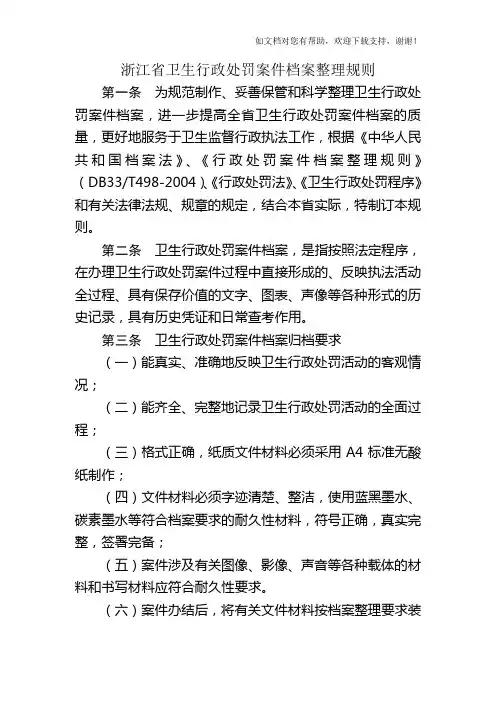 如文档对您有帮助，欢迎下载支持，谢谢!

浙江省卫生行政处罚案件档案整理规则

第一条 为规范制作、妥善保管和科学整理卫生行政处罚案件档案，进一步提高全省卫生行政处罚案件档案的质量，更好地服务于卫生监督行政执法工作，根据《中华人民共和国档案法》、《行政处罚案件档案整理规则》（DB33/T498-2004）、《行政处罚法》、《卫生行政处罚程序》和有关法律法规、规章的规定，结合本省实际，特制订本规则。

第二条 卫生行政处罚案件档案，是指按照法定程序，在办理卫生行政处罚案件过程中直接形成的、反映执法活动全过程、具有保存价值的文字、图表、声像等各种形式的历史记录，具有历史凭证和日常查考作用。

第三条 卫生行政处罚案件档案归档要求

（一）能真实、准确地反映卫生行政处罚活动的客观情况；

（二）能齐全、完整地记录卫生行政处罚活动的全面过程；

（三）格式正确，纸质文件材料必须采用 A4 标准无酸纸制作；

（四）文件材料必须字迹清楚、整洁，使用蓝黑墨水、碳素墨水等符合档案要求的耐久性材料，符号正确，真实完整，签署完备；

（五）案件涉及有关图像、影像、声音等各种载体的材料和书写材料应符合耐久性要求。

（六）案件办结后，将有关文件材料按档案整理要求装